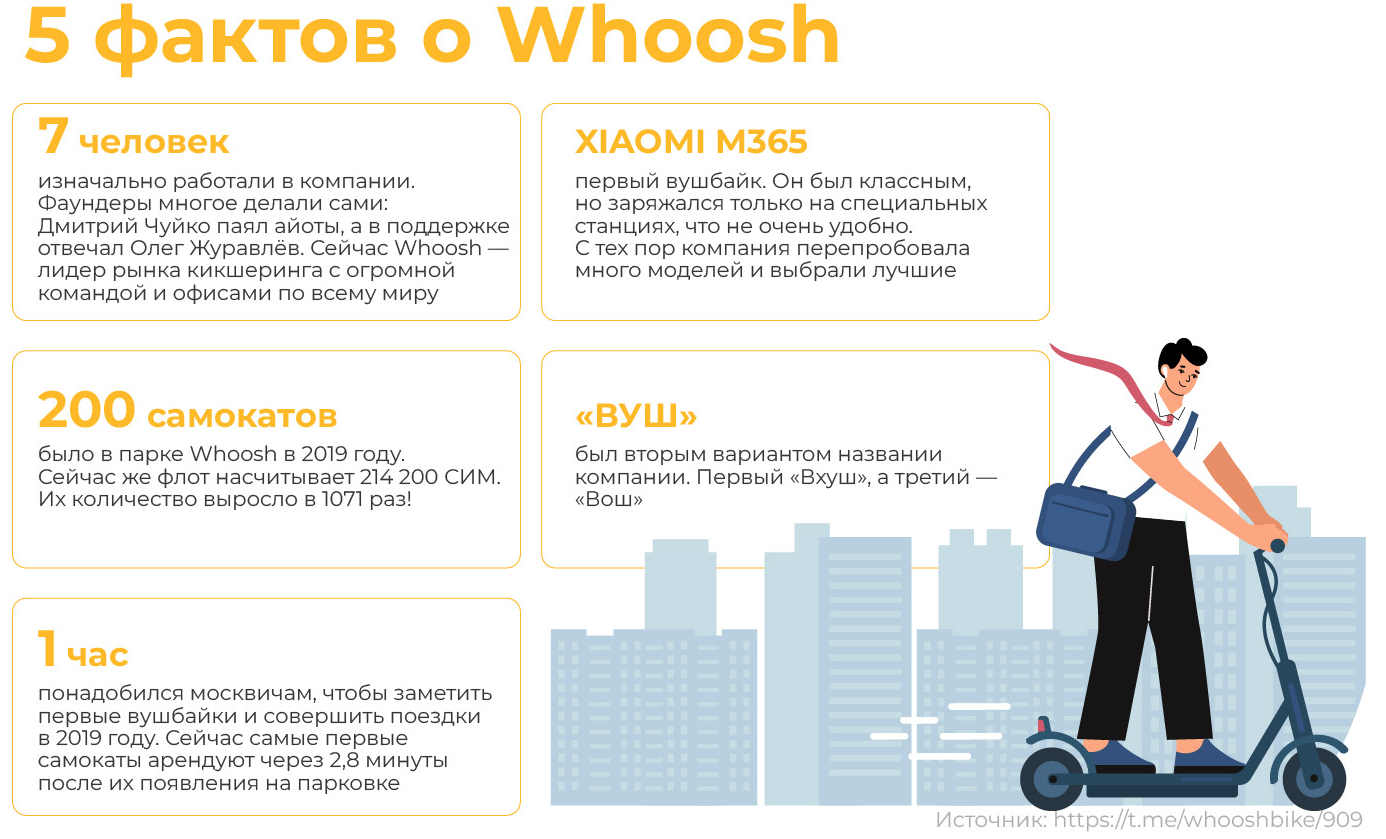 5 фактов о Whoosh

7 человек

изначально работали в компании. Фаундеры многое делали сами: Дмитрий Чуйко паял айоты, а в поддержке отвечал Олег Журавлёв. Сейчас Whoosh — лидер рынка кикшеринга с огромной командой и офисами по всему миру

200 самокатов

было в парке Whoosh в 2019 году. Сейчас же флот насчитывает 214 200 СИМ. Их количество выросло в 1071 раз!

1 час

понадобился москвичам, чтобы заметить первые вушбайки и совершить поездки в 2019 году. Сейчас самые первые самокаты арендуют через 2,8 минуты после их появления на парковке

XIAOMI M365

первый вушбайк. Он был классным, но заряжался только на специальных станциях, что не очень удобно. С тех пор компания перепробовала много моделей и выбрали лучшие

«ВУШ»

был вторым вариантом названии компании. Первый «Вхуш», а третий — «Вош»

Источник: https://t.me/whooshbike/909